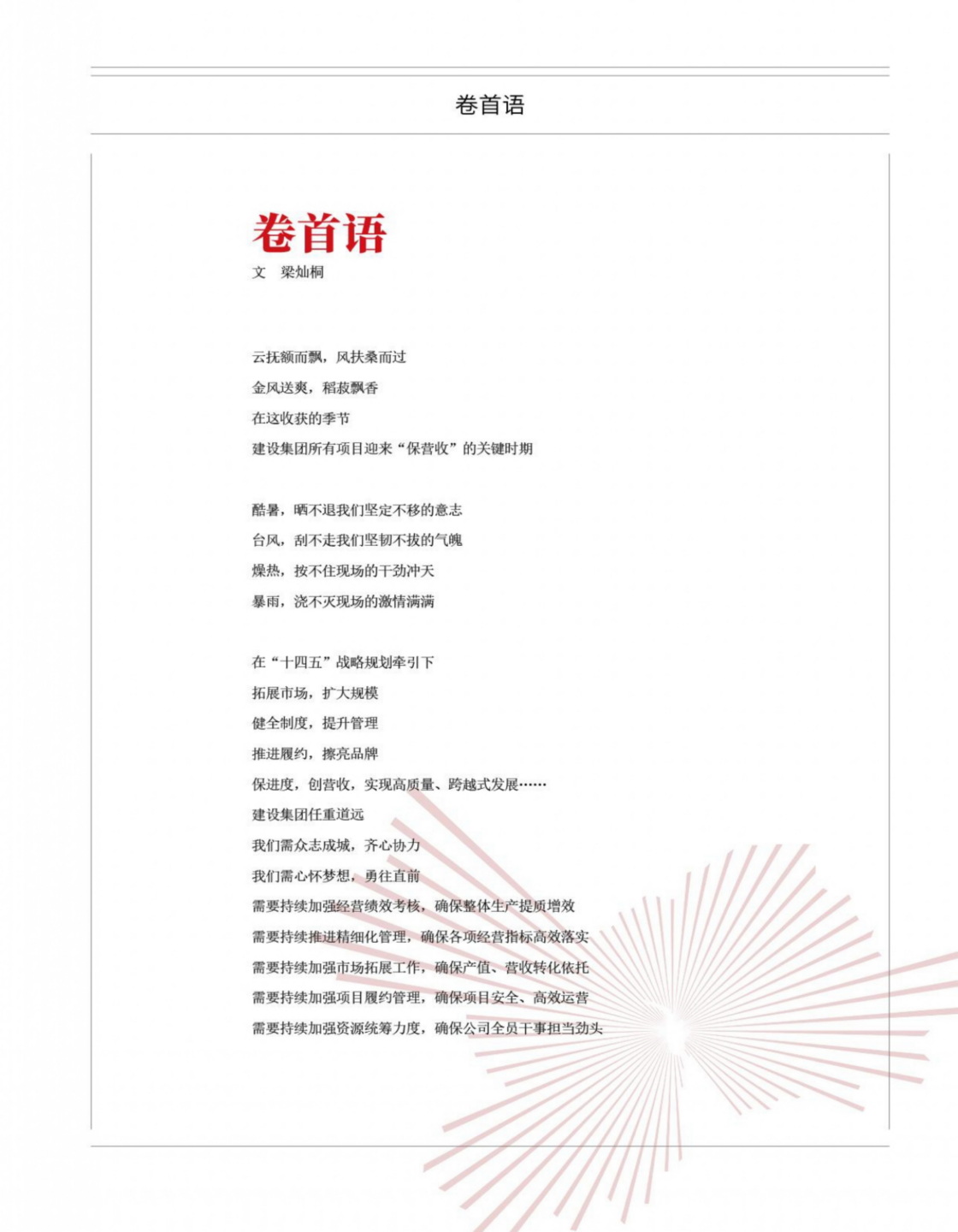 卷首语

卷首语
文 梁灿桐

云抚额而飘，风扶桑而过
金风送爽，稻菽飘香
在这收获的季节
建设集团所有项目迎来“保营收”的关键时期

酷暑，晒不退我们坚定不移的意志
台风，刮不走我们坚韧不拔的气魄
燥热，按不住现场的干劲冲天
暴雨，浇不灭现场的激情满满

在“十四五”战略规划牵引下
拓展市场，扩大规模
健全制度，提升管理
推进履约，擦亮品牌
保进度，创营收，实现高质量、跨越式发展……
建设集团任重道远
我们需众志成城，齐心协力
我们需心怀梦想，勇往直前
需要持续加强经营绩效考核，确保整体生产提质增效
需要持续推进精细化管理，确保各项经营指标高效落实
需要持续加强市场拓展工作，确保产值、营收转化依托
需要持续加强项目履约管理，确保项目安全、高效运营
需要持续加强资源统筹力度，确保公司全员干事担当劲头